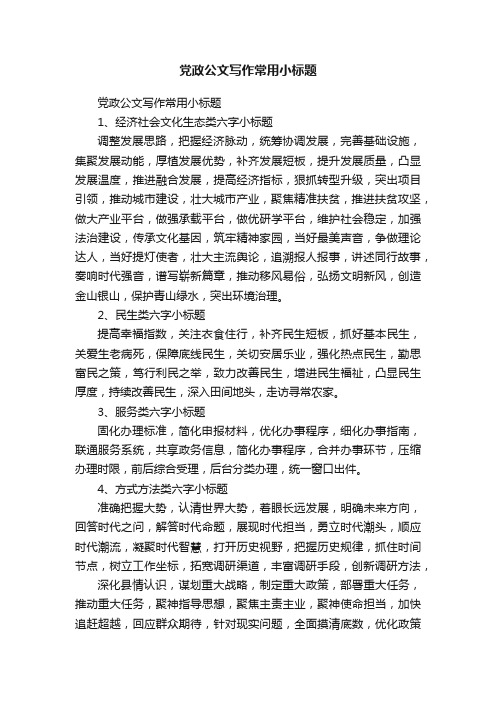 党政公文写作常用小标题

党政公文写作常用小标题

1、经济社会文化生态类六字小标题

调整发展思路，把握经济脉动，统筹协调发展，完善基础设施，集聚发展动能，厚植发展优势，补齐发展短板，提升发展质量，凸显发展温度，推进融合发展，提高经济指标，狠抓转型升级，突出项目引领，推动城市建设，壮大城市产业，聚焦精准扶贫，推进扶贫攻坚，做大产业平台，做强承载平台，做优研学平台，维护社会稳定，加强法治建设，传承文化基因，筑牢精神家园，当好最美声音，争做理论达人，当好提灯使者，壮大主流舆论，追溯报人报事，讲述同行故事，奏响时代强音，谱写崭新篇章，推动移风易俗，弘扬文明新风，创造金山银山，保护青山绿水，突出环境治理。

2、民生类六字小标题

提高幸福指数，关注衣食住行，补齐民生短板，抓好基本民生，关爱生老病死，保障底线民生，关切安居乐业，强化热点民生，勤思富民之策，笃行利民之举，致力改善民生，增进民生福祉，凸显民生厚度，持续改善民生，深入田间地头，走访寻常农家。

3、服务类六字小标题

固化办理标准，简化申报材料，优化办事程序，细化办事指南，联通服务系统，共享政务信息，简化办事程序，合并办事环节，压缩办理时限，前后综合受理，后台分类办理，统一窗口出件。

4、方式方法类六字小标题

准确把握大势，认清世界大势，着眼长远发展，明确未来方向，回答时代之问，解答时代命题，展现时代担当，勇立时代潮头，顺应时代潮流，凝聚时代智慧，打开历史视野，把握历史规律，抓住时间节点，树立工作坐标，拓宽调研渠道，丰富调研手段，创新调研方法，

深化县情认识，谋划重大战略，制定重大政策，部署重大任务，推动重大任务，聚神指导思想，聚焦主责主业，聚神使命担当，加快追赶超越，回应群众期待，针对现实问题，全面摸清底数，优化政策